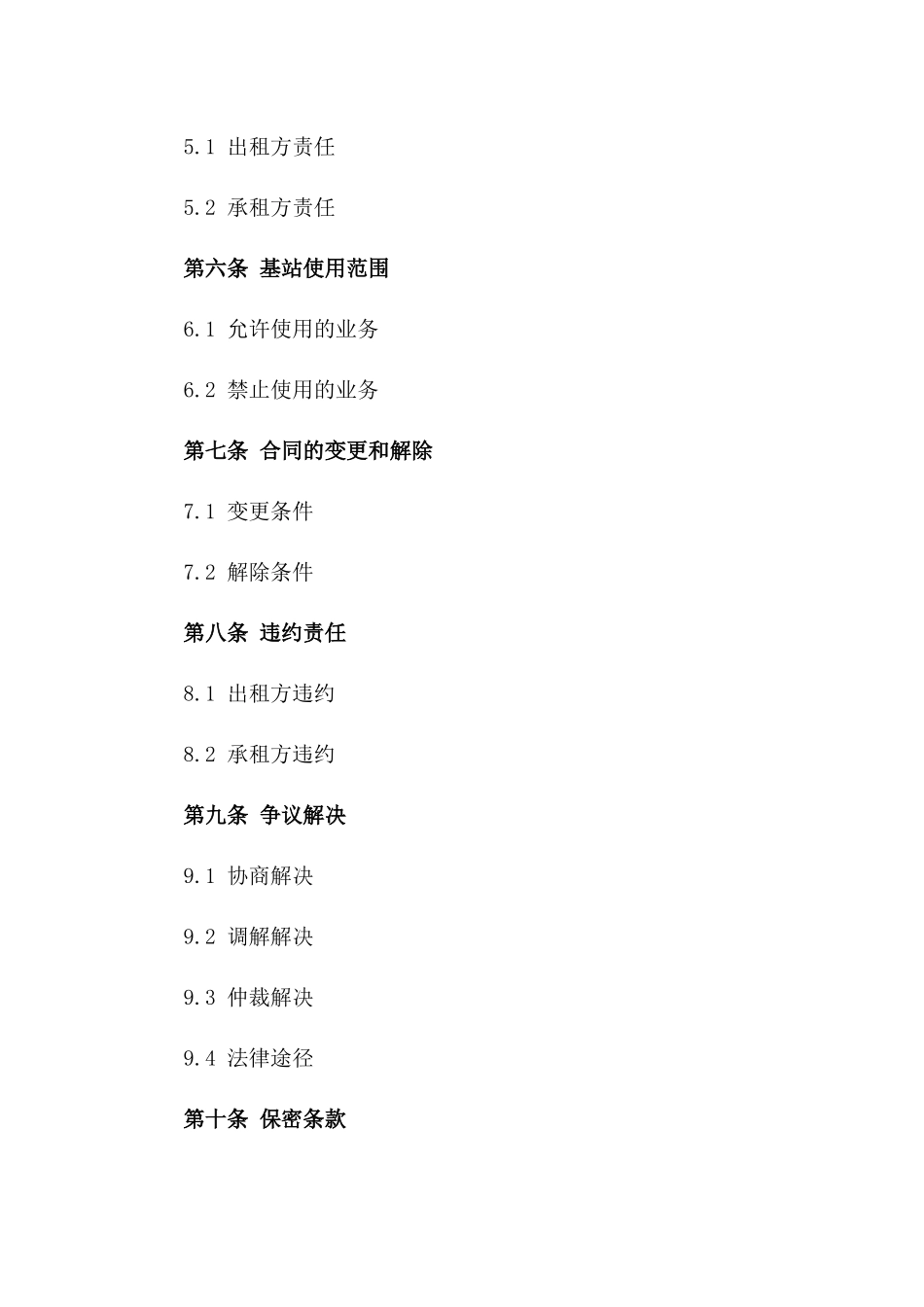 5.1 出租方责任

5.2 承租方责任

第六条 基站使用范围

6.1 允许使用的业务

6.2 禁止使用的业务

第七条 合同的变更和解除

7.1 变更条件

7.2 解除条件

第八条 违约责任

8.1 出租方违约

8.2 承租方违约

第九条 争议解决

9.1 协商解决

9.2 调解解决

9.3 仲裁解决

9.4 法律途径

第十条 保密条款